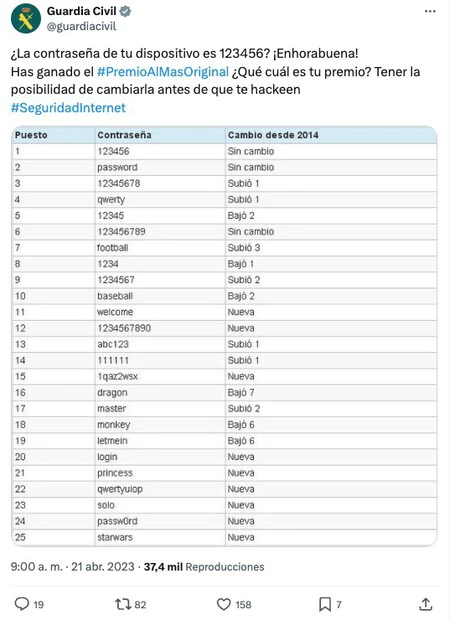 Guardia Civil
@guardiacivil

¿La contraseña de tu dispositivo es 123456? ¡Enhorabuena!
Has ganado el #PremioAlMasOriginal ¿Qué cuál es tu premio? Tener la posibilidad de cambiarla antes de que te hackeen
#SeguridadInternet

| Puesto | Contraseña | Cambio desde 2014 |
|---|---|---|
| 1 | 123456 | Sin cambio |
| 2 | password | Sin cambio |
| 3 | 12345678 | Subió 1 |
| 4 | qwerty | Subió 1 |
| 5 | 12345 | Bajó 2 |
| 6 | 123456789 | Sin cambio |
| 7 | football | Subió 3 |
| 8 | 1234 | Bajó 1 |
| 9 | 1234567 | Subió 2 |
| 10 | baseball | Bajó 2 |
| 11 | welcome | Nueva |
| 12 | 1234567890 | Nueva |
| 13 | abc123 | Subió 1 |
| 14 | 111111 | Subió 1 |
| 15 | 1qaz2wsx | Nueva |
| 16 | dragon | Bajó 7 |
| 17 | master | Subió 2 |
| 18 | monkey | Bajó 6 |
| 19 | letmein | Bajó 6 |
| 20 | login | Nueva |
| 21 | princess | Nueva |
| 22 | qwertyuiop | Nueva |
| 23 | solo | Nueva |
| 24 | passw0rd | Nueva |
| 25 | starwars | Nueva |

9:00 a. m. · 21 abr. 2023 · 37,4 mil Reproducciones

19 82 158 7